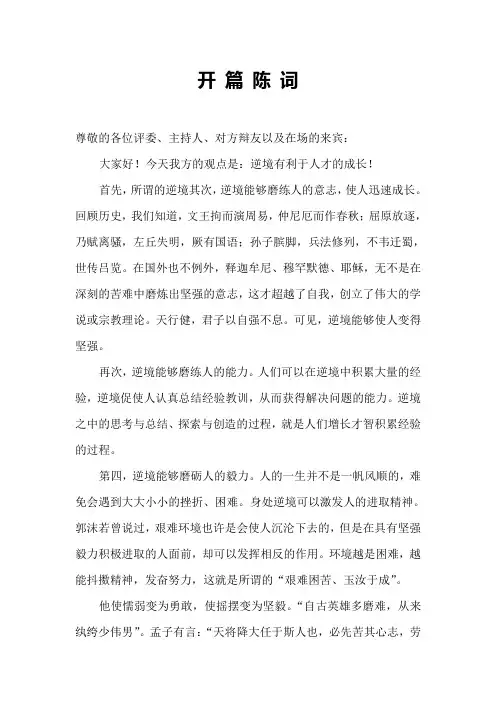 开篇陈词

尊敬的各位评委、主持人、对方辩友以及在场的来宾：

大家好！今天我方的观点是：逆境有利于人才的成长！

首先，所谓的逆境其次，逆境能够磨练人的意志，使人迅速成长。回顾历史，我们知道，文王拘而演周易，仲尼厄而作春秋；屈原放逐，乃赋离骚，左丘失明，厥有国语；孙子膑脚，兵法修列，不韦迁蜀，世传吕览。在国外也不例外，释迦牟尼、穆罕默德、耶稣，无不是在深刻的苦难中磨炼出坚强的意志，这才超越了自我，创立了伟大的学说或宗教理论。天行健，君子以自强不息。可见，逆境能够使人变得坚强。

再次，逆境能够磨练人的能力。人们可以在逆境中积累大量的经验，逆境促使人认真总结经验教训，从而获得解决问题的能力。逆境之中的思考与总结、探索与创造的过程，就是人们增长才智积累经验的过程。

第四，逆境能够磨砺人的毅力。人的一生并不是一帆风顺的，难免会遇到大大小小的挫折、困难。身处逆境可以激发人的进取精神。郭沫若曾说过，艰难环境也许是会使人沉沦下去的，但是在具有坚强毅力积极进取的人面前，却可以发挥相反的作用。环境越是困难，越能抖擞精神，发奋努力，这就是所谓的“艰难困苦、玉汝于成”。

他使懦弱变为勇敢，使摇摆变为坚毅。“自古英雄多磨难，从来纨绔少伟男”。孟子有言：“天将降大任于斯人也，必先苦其心志，劳